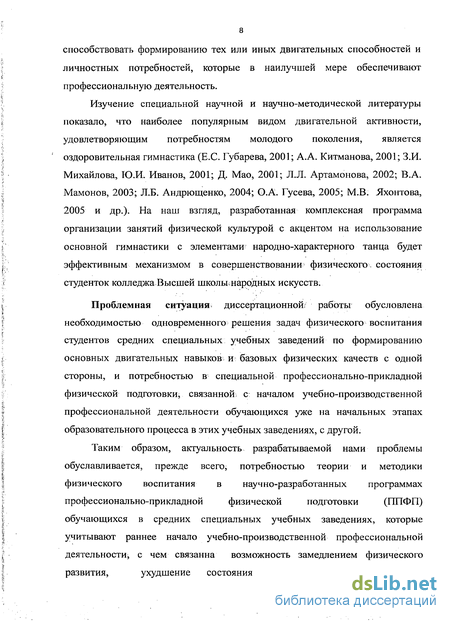 8

способствовать формированию тех или иных двигательных способностей и личностных потребностей, которые в наилучшей мере обеспечивают профессиональную деятельность.

Изучение специальной научной и научно-методической литературы показало, что наиболее популярным видом двигательной активности, удовлетворяющим потребностям молодого поколения, является оздоровительная гимнастика (Е.С. Губарева, 2001; А.А. Китманова, 2001; З.И. Михайлова, Ю.И. Иванов, 2001; Д. Мао, 2001; Л.Л. Артамонова, 2002; В.А. Мамонов, 2003; Л.Б. Андрющенко, 2004; О.А. Гусева, 2005; М.В. Яхонтова, 2005 и др.). На наш взгляд, разработанная комплексная программа организации занятий физической культурой с акцентом на использование основной гимнастики с элементами народно-характерного танца будет эффективным механизмом в совершенствовании физического состояния студенток колледжа Высшей школы народных искусств.

Проблемная ситуация диссертационной работы обусловлена необходимостью одновременного решения задач физического воспитания студентов средних специальных учебных заведений по формированию основных двигательных навыков и базовых физических качеств с одной стороны, и потребностью в специальной профессионально-прикладной физической подготовки, связанной с началом учебно-производственной профессиональной деятельности обучающихся уже на начальных этапах образовательного процесса в этих учебных заведениях, с другой.

Таким образом, актуальность разрабатываемой нами проблемы обуславливается, прежде всего, потребностью теории и методики физического воспитания в научно-разработанных программах профессионально-прикладной физической подготовки (ППФП) обучающихся в средних специальных учебных заведениях, которые учитывают раннее начало учебно-производственной профессиональной деятельности, с чем связанна возможность замедлением физического развития, ухудшение состояния

dsLib.net
библиотека диссертаций